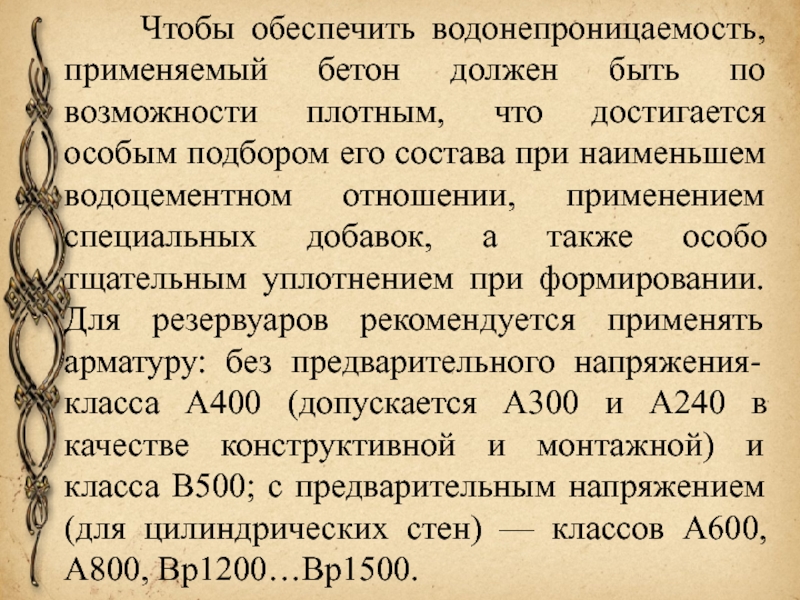 Чтобы обеспечить водонепроницаемость, применяемый бетон должен быть по возможности плотным, что достигается особым подбором его состава при наименьшем водоцементном отношении, применением специальных добавок, а также особо тщательным уплотнением при формировании. Для резервуаров рекомендуется применять арматуру: без предварительного напряжения- класса А400 (допускается А300 и А240 в качестве конструктивной и монтажной) и класса В500; с предварительным напряжением (для цилиндрических стен) — классов А600, А800, Вр1200…Вр1500.